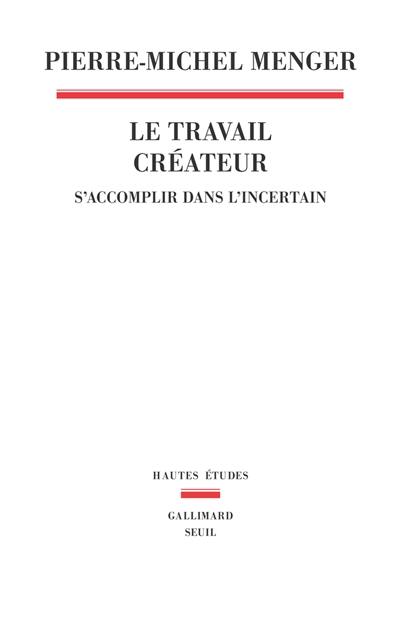 PIERRE-MICHEL MENGER

LE TRAVAIL CRÉATEUR

S'ACCOMPLIR DANS L'INCERTAIN

HAUTES ÉTUDES

GALLIMARD
SEUIL